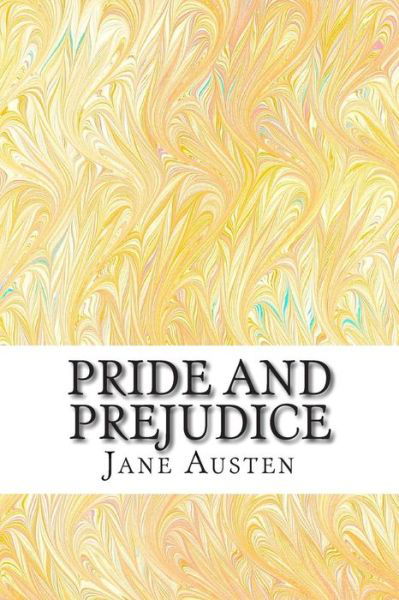 PRIDE AND PREJUDICE

JANE AUSTEN